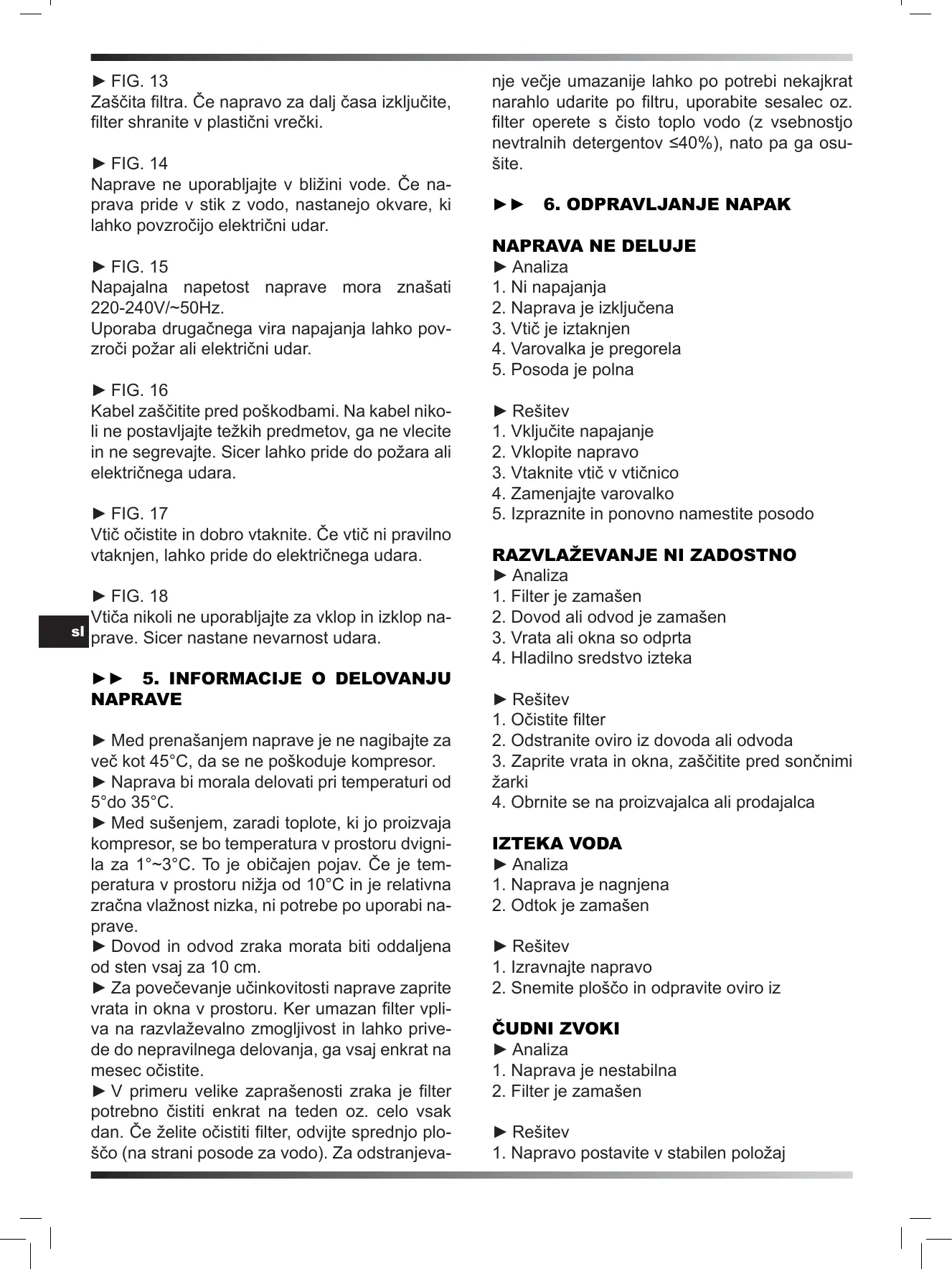 ► FIG. 13
Zaščita filtra. Če napravo za dalj časa izključite, filter shranite v plastični vrečki.

► FIG. 14
Naprave ne uporabljajte v bližini vode. Če naprava pride v stik z vodo, nastanejo okvare, ki lahko povzročijo električni udar.

► FIG. 15
Napajalna napetost naprave mora znašati 220-240V/~50Hz.
Uporaba drugačnega vira napajanja lahko povzroči požar ali električni udar.

► FIG. 16
Kabel zaščitite pred poškodbami. Na kabel nikoli ne postavljajte težkih predmetov, ga ne vlecite in ne segrevajte. Sicer lahko pride do požara ali električnega udara.

► FIG. 17
Vtič očistite in dobro vtaknite. Če vtič ni pravilno vtaknjen, lahko pride do električnega udara.

► FIG. 18
Vtiča nikoli ne uporabljajte za vklop in izklop naprave. Sicer nastane nevarnost udara.

sl

►► 5. INFORMACIJE O DELOVANJU NAPRAVE

► Med prenašanjem naprave je ne nagibajte za več kot 45°C, da se ne poškoduje kompresor.
► Naprava bi morala delovati pri temperaturi od 5°do 35°C.
► Med sušenjem, zaradi toplote, ki jo proizvaja kompresor, se bo temperatura v prostoru dvignila za 1°~3°C. To je običajen pojav. Če je temperatura v prostoru nižja od 10°C in je relativna zračna vlažnost nizka, ni potrebe po uporabi naprave.
► Dovod in odvod zraka morata biti oddaljena od sten vsaj za 10 cm.
► Za povečevanje učinkovitosti naprave zaprite vrata in okna v prostoru. Ker umazan filter vpliva na razvlaževalno zmogljivost in lahko privede do nepravilnega delovanja, ga vsaj enkrat na mesec očistite.
► V primeru velike zaprašenosti zraka je filter potrebno čistiti enkrat na teden oz. celo vsak dan. Če želite očistiti filter, odvijte sprednjo ploščo (na strani posode za vodo). Za odstranjevanje večje umazanije lahko po potrebi nekajkrat narahlo udarite po filtru, uporabite sesalec oz. filter operete s čisto toplo vodo (z vsebnostjo nevtralnih detergentov ≤40%), nato pa ga osušite.

►► 6. ODPRAVLJANJE NAPAK

NAPRAVA NE DELUJE
► Analiza
1. Ni napajanja
2. Naprava je izključena
3. Vtič je iztaknjen
4. Varovalka je pregorela
5. Posoda je polna

► Rešitev
1. Vključite napajanje
2. Vklopite napravo
3. Vtaknite vtič v vtičnico
4. Zamenjajte varovalko
5. Izpraznite in ponovno namestite posodo

RAZVLAŽEVANJE NI ZADOSTNO
► Analiza
1. Filter je zamašen
2. Dovod ali odvod je zamašen
3. Vrata ali okna so odprta
4. Hladilno sredstvo izteka

► Rešitev
1. Očistite filter
2. Odstranite oviro iz dovoda ali odvoda
3. Zaprite vrata in okna, zaščitite pred sončnimi žarki
4. Obrnite se na proizvajalca ali prodajalca

IZTEKA VODA
► Analiza
1. Naprava je nagnjena
2. Odtok je zamašen

► Rešitev
1. Izravnajte napravo
2. Snemite ploščo in odpravite oviro iz

ČUDNI ZVOKI
► Analiza
1. Naprava je nestabilna
2. Filter je zamašen

► Rešitev
1. Napravo postavite v stabilen položaj